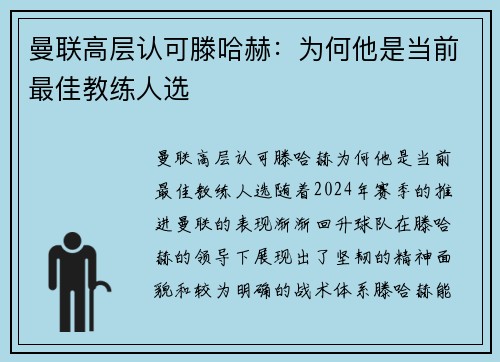 曼联高层认可滕哈赫：为何他是当前最佳教练人选

曼联高层认可滕哈赫为何他是当前最佳教练人选随着2024年赛季的推进曼联的表现渐渐回升球队在滕哈赫的领导下展现出了坚韧的精神面貌和较为明确的战术体系滕哈赫能